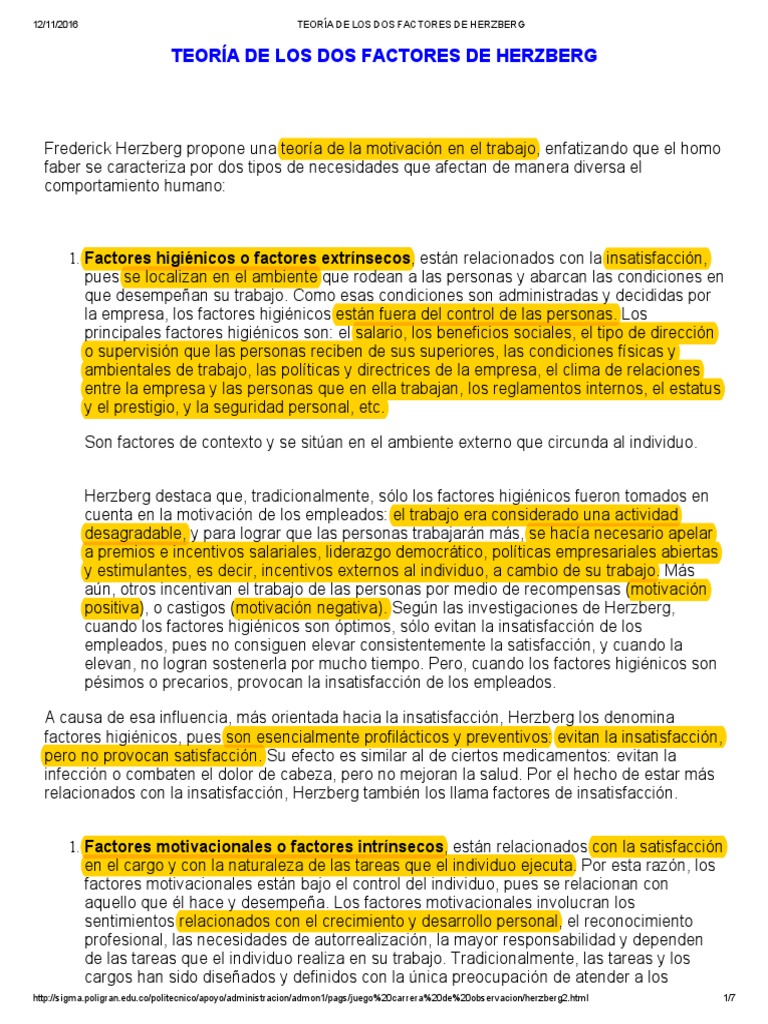 12/11/2016 TEORÍA DE LOS DOS FACTORES DE HERZBERG

TEORÍA DE LOS DOS FACTORES DE HERZBERG

Frederick Herzberg propone una teoría de la motivación en el trabajo, enfatizando que el homo faber se caracteriza por dos tipos de necesidades que afectan de manera diversa el comportamiento humano:

1. Factores higiénicos o factores extrínsecos, están relacionados con la insatisfacción, pues se localizan en el ambiente que rodean a las personas y abarcan las condiciones en que desempeñan su trabajo. Como esas condiciones son administradas y decididas por la empresa, los factores higiénicos están fuera del control de las personas. Los principales factores higiénicos son: el salario, los beneficios sociales, el tipo de dirección o supervisión que las personas reciben de sus superiores, las condiciones físicas y ambientales de trabajo, las políticas y directrices de la empresa, el clima de relaciones entre la empresa y las personas que en ella trabajan, los reglamentos internos, el estatus y el prestigio, y la seguridad personal, etc.

Son factores de contexto y se sitúan en el ambiente externo que circunda al individuo.

Herzberg destaca que, tradicionalmente, sólo los factores higiénicos fueron tomados en cuenta en la motivación de los empleados: el trabajo era considerado una actividad desagradable, y para lograr que las personas trabajarán más, se hacía necesario apelar a premios e incentivos salariales, liderazgo democrático, políticas empresariales abiertas y estimulantes, es decir, incentivos externos al individuo, a cambio de su trabajo. Más aún, otros incentivan el trabajo de las personas por medio de recompensas (motivación positiva), o castigos (motivación negativa). Según las investigaciones de Herzberg, cuando los factores higiénicos son óptimos, sólo evitan la insatisfacción de los empleados, pues no consiguen elevar consistentemente la satisfacción, y cuando la elevan, no logran sostenerla por mucho tiempo. Pero, cuando los factores higiénicos son pésimos o precarios, provocan la insatisfacción de los empleados.

A causa de esa influencia, más orientada hacia la insatisfacción, Herzberg los denomina factores higiénicos, pues son esencialmente profilácticos y preventivos: evitan la insatisfacción, pero no provocan satisfacción. Su efecto es similar al de ciertos medicamentos: evitan la infección o combaten el dolor de cabeza, pero no mejoran la salud. Por el hecho de estar más relacionados con la insatisfacción, Herzberg también los llama factores de insatisfacción.

1. Factores motivacionales o factores intrínsecos, están relacionados con la satisfacción en el cargo y con la naturaleza de las tareas que el individuo ejecuta. Por esta razón, los factores motivacionales están bajo el control del individuo, pues se relacionan con aquello que él hace y desempeña. Los factores motivacionales involucran los sentimientos relacionados con el crecimiento y desarrollo personal, el reconocimiento profesional, las necesidades de autorrealización, la mayor responsabilidad y dependen de las tareas que el individuo realiza en su trabajo. Tradicionalmente, las tareas y los cargos han sido diseñados y definidos con la única preocupación de atender a los

http://sigma.poligran.edu.co/politecnico/apoyo/administracion/admon1/pags/juego%20carrera%20de%20observacion/herzberg2.html 1/7